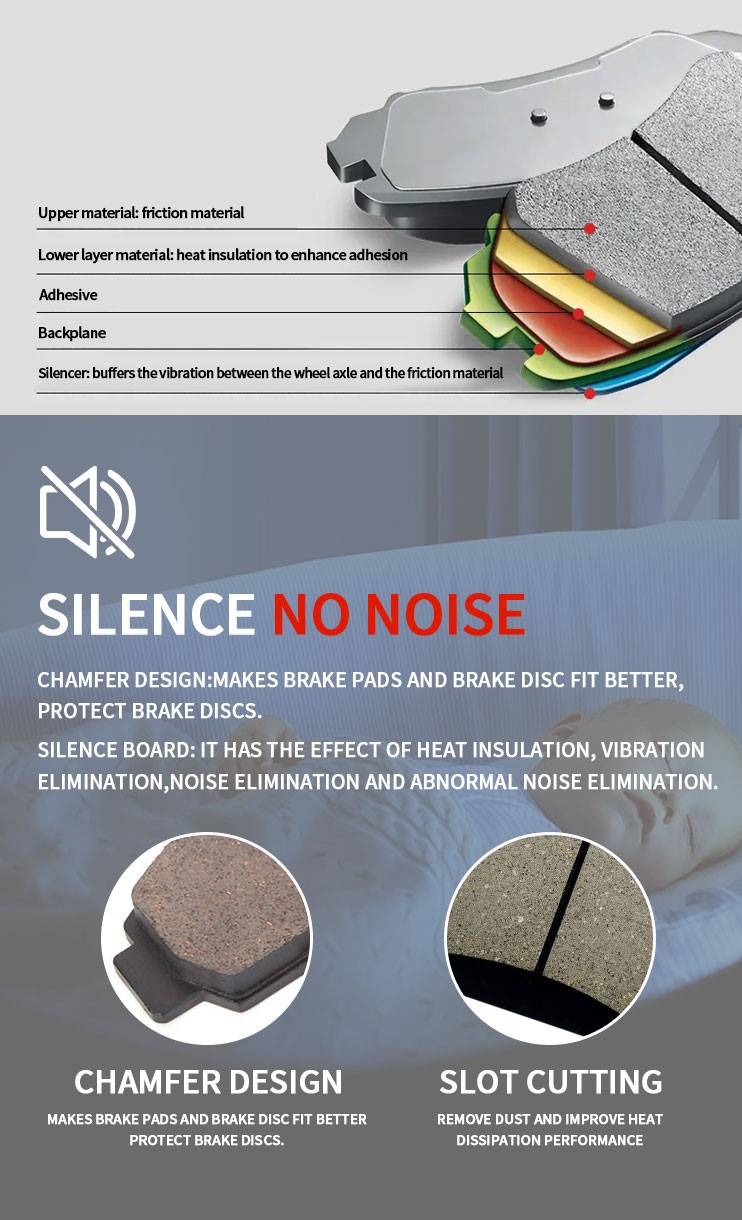 Upper material: friction material

Lower layer material: heat insulation to enhance adhesion

Adhesive

Backplane

Silencer: buffers the vibration between the wheel axle and the friction material

SILENCE NO NOISE

CHAMFER DESIGN:MAKES BRAKE PADS AND BRAKE DISC FIT BETTER, PROTECT BRAKE DISCS.

SILENCE BOARD: IT HAS THE EFFECT OF HEAT INSULATION, VIBRATION ELIMINATION,NOISE ELIMINATION AND ABNORMAL NOISE ELIMINATION.

CHAMFER DESIGN

MAKES BRAKE PADS AND BRAKE DISC FIT BETTER PROTECT BRAKE DISCS.

SLOT CUTTING

REMOVE DUST AND IMPROVE HEAT DISSIPATION PERFORMANCE